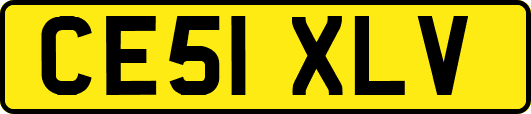 CE51 XLV